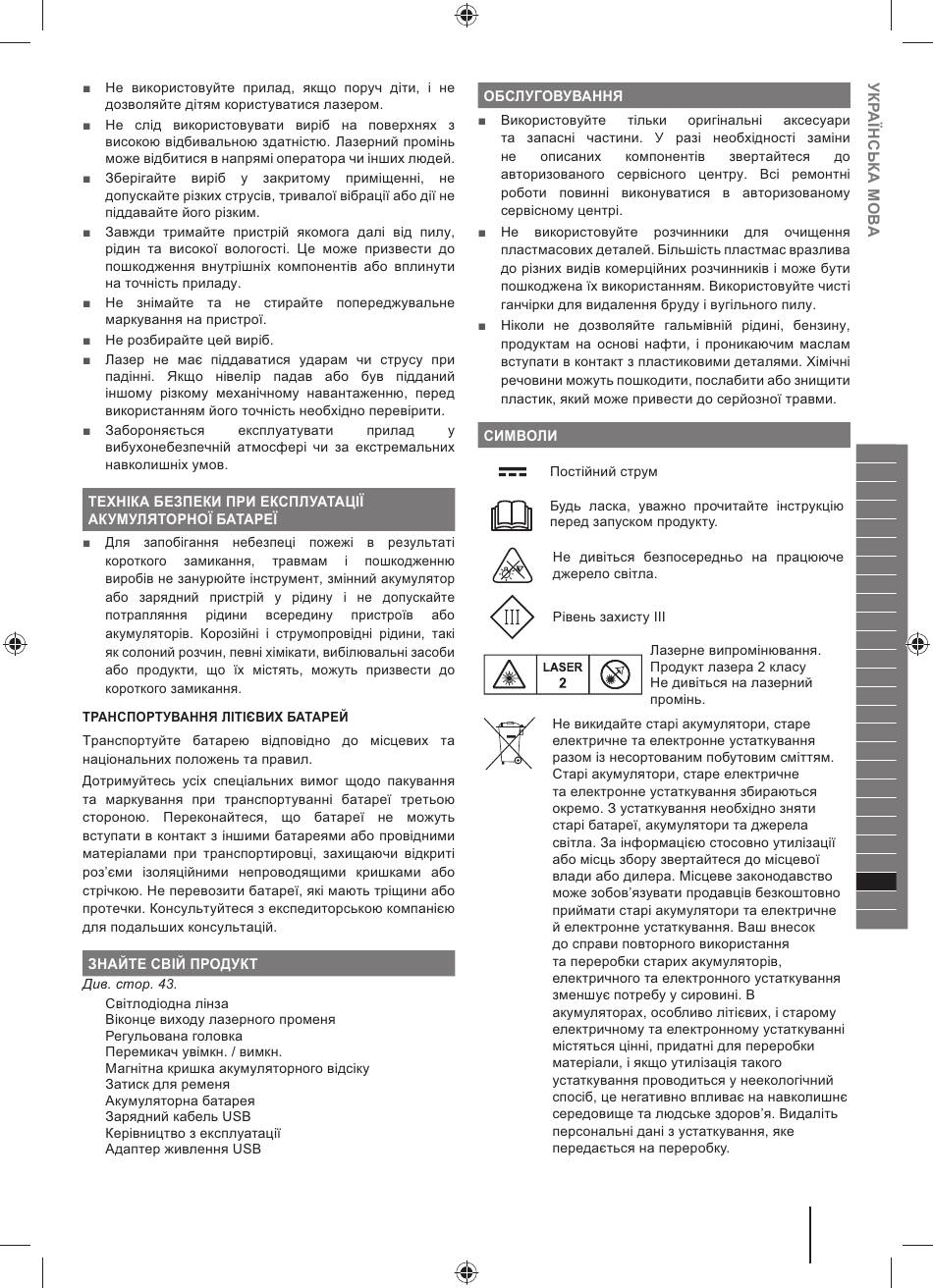 ■ Не використовуйте прилад, якщо поруч діти, і не дозволяйте дітям користуватися лазером.

■ Не слід використовувати виріб на поверхнях з високою відбивальною здатністю. Лазерний промінь може відбитися в напрямі оператора чи інших людей.

■ Зберігайте виріб у закритому приміщенні, не допускайте різких струсів, тривалої вібрації або дії не піддавайте його різким.

■ Завжди тримайте пристрій якомога далі від пилу, рідин та високої вологості. Це може призвести до пошкодження внутрішніх компонентів або вплинути на точність приладу.

■ Не знімайте та не стирайте попереджувальне маркування на пристрої.

■ Не розбирайте цей виріб.

■ Лазер не має піддаватися ударам чи струсу при падінні. Якщо нівелір падав або був підданий іншому різкому механічному навантаженню, перед використанням його точність необхідно перевірити.

■ Забороняється експлуатувати прилад у вибухонебезпечній атмосфері чи за екстремальних навколишніх умов.

ТЕХНІКА БЕЗПЕКИ ПРИ ЕКСПЛУАТАЦІЇ АКУМУЛЯТОРНОЇ БАТАРЕЇ

■ Для запобігання небезпеці пожежі в результаті короткого замикання, травмам і пошкодженню виробів не занурюйте інструмент, змінний акумулятор або зарядний пристрій у рідину і не допускайте потрапляння рідини всередину пристроїв або акумуляторів. Корозійні і струмопровідні рідини, такі як солоний розчин, певні хімікати, вибілювальні засоби або продукти, що їх містять, можуть призвести до короткого замикання.

ТРАНСПОРТУВАННЯ ЛІТІЄВИХ БАТАРЕЙ

Транспортуйте батарею відповідно до місцевих та національних положень та правил.

Дотримуйтесь усіх спеціальних вимог щодо пакування та маркування при транспортуванні батареї третьою стороною. Переконайтеся, що батареї не можуть вступати в контакт з іншими батареями або провідними матеріалами при транспортировці, захищаючи відкриті роз'єми ізоляційними непроводящими кришками або стрічкою. Не перевозити батареї, які мають тріщини або протечки. Консультуйтеся з експедиторською компанією для подальших консультацій.

ЗНАЙТЕ СВІЙ ПРОДУКТ

Див. стор. 43.

Світлодіодна лінза
Віконце виходу лазерного променя
Регульована головка
Перемикач увімкн. / вимкн.
Магнітна кришка акумуляторного відсіку
Затиск для ременя
Акумуляторна батарея
Зарядний кабель USB
Керівництво з експлуатації
Адаптер живлення USB

ОБСЛУГОВУВАННЯ

■ Використовуйте тільки оригінальні аксесуари та запасні частини. У разі необхідності заміни не описаних компонентів звертайтеся до авторизованого сервісного центру. Всі ремонтні роботи повинні виконуватися в авторизованому сервісному центрі.

■ Не використовуйте розчинники для очищення пластмасових деталей. Більшість пластмас вразлива до різних видів комерційних розчинників і може бути пошкоджена їх використанням. Використовуйте чисті ганчірки для видалення бруду і вугільного пилу.

■ Ніколи не дозволяйте гальмівній рідині, бензину, продуктам на основі нафти, і проникаючим маслам вступати в контакт з пластиковими деталями. Хімічні речовини можуть пошкодити, послабити або знищити пластик, який може привести до серйозної травми.

СИМВОЛИ

Постійний струм

Будь ласка, уважно прочитайте інструкцію перед запуском продукту.

Не дивіться безпосередньо на працююче джерело світла.

III

Рівень захисту III

LASER 2

Лазерне випромінювання. Продукт лазера 2 класу Не дивіться на лазерний промінь.

Не викидайте старі акумулятори, старе електричне та електронне устаткування разом із несортованим побутовим сміттям. Старі акумулятори, старе електричне та електронне устаткування збираються окремо. З устаткування необхідно зняти старі батареї, акумулятори та джерела світла. За інформацією стосовно утилізації або місць збору звертайтеся до місцевої влади або дилера. Місцеве законодавство може зобов'язувати продавців безкоштовно приймати старі акумулятори та електричне й електронне устаткування. Ваш внесок до справи повторного використання та переробки старих акумуляторів, електричного та електронного устаткування зменшує потребу у сировині. В акумуляторах, особливо літієвих, і старому електричному та електронному устаткуванні містяться цінні, придатні для переробки матеріали, і якщо утилізація такого устаткування проводиться у неекологічний спосіб, це негативно впливає на навколишнє середовище та людське здоров'я. Видаліть персональні дані з устаткування, яке передається на переробку.

УКРАЇНСЬКА МОВА